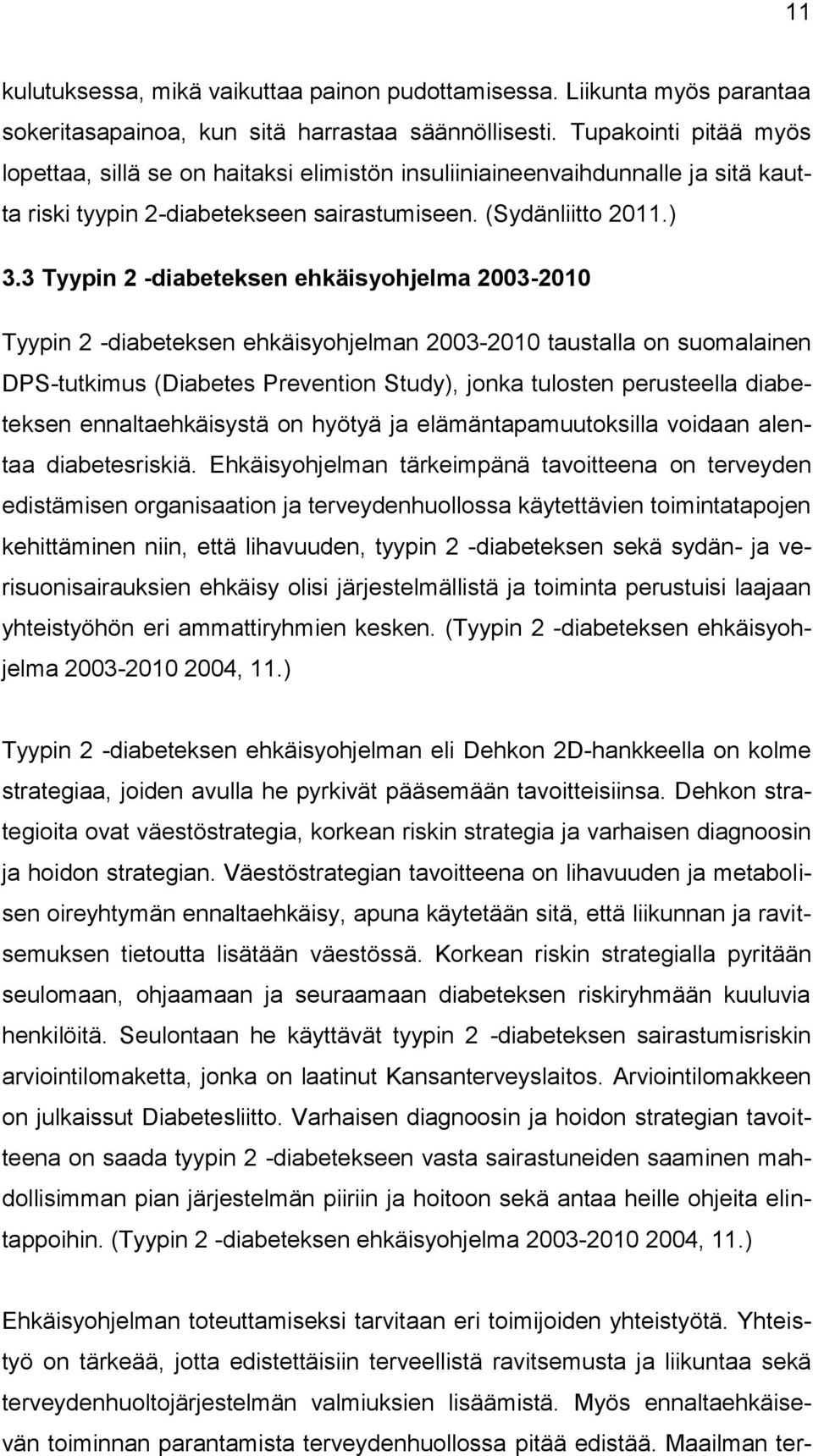 11

kulutuksessa, mikä vaikuttaa painon pudottamisessa. Liikunta myös parantaa sokeritasapainoa, kun sitä harrastaa säännöllisesti. Tupakointi pitää myös lopettaa, sillä se on haitaksi elimistön insuliiniaineenvaihdunnalle ja sitä kautta riski tyypin 2-diabetekseen sairastumiseen. (Sydänliitto 2011.)

3.3 Tyypin 2 -diabeteksen ehkäisyohjelma 2003-2010

Tyypin 2 -diabeteksen ehkäisyohjelman 2003-2010 taustalla on suomalainen DPS-tutkimus (Diabetes Prevention Study), jonka tulosten perusteella diabeteksen ennaltaehkäisystä on hyötyä ja elämäntapamuutoksilla voidaan alentaa diabetesriskiä. Ehkäisyohjelman tärkeimpänä tavoitteena on terveyden edistämisen organisaation ja terveydenhuollossa käytettävien toimintatapojen kehittäminen niin, että lihavuuden, tyypin 2 -diabeteksen sekä sydän- ja verisuonisairauksien ehkäisy olisi järjestelmällistä ja toiminta perustuisi laajaan yhteistyöhön eri ammattiryhmien kesken. (Tyypin 2 -diabeteksen ehkäisyohjelma 2003-2010 2004, 11.)

Tyypin 2 -diabeteksen ehkäisyohjelman eli Dehkon 2D-hankkeella on kolme strategiaa, joiden avulla he pyrkivät pääsemään tavoitteisiinsa. Dehkon strategioita ovat väestöstrategia, korkean riskin strategia ja varhaisen diagnoosin ja hoidon strategian. Väestöstrategian tavoitteena on lihavuuden ja metabolisen oireyhtymän ennaltaehkäisy, apuna käytetään sitä, että liikunnan ja ravitsemuksen tietoutta lisätään väestössä. Korkean riskin strategialla pyritään seulomaan, ohjaamaan ja seuraamaan diabeteksen riskiryhmään kuuluvia henkilöitä. Seulontaan he käyttävät tyypin 2 -diabeteksen sairastumisriskin arviointilomaketta, jonka on laatinut Kansanterveyslaitos. Arviointilomakkeen on julkaissut Diabetesliitto. Varhaisen diagnoosin ja hoidon strategian tavoitteena on saada tyypin 2 -diabetekseen vasta sairastuneiden saaminen mahdollisimman pian järjestelmän piiriin ja hoitoon sekä antaa heille ohjeita elintappoihin. (Tyypin 2 -diabeteksen ehkäisyohjelma 2003-2010 2004, 11.)

Ehkäisyohjelman toteuttamiseksi tarvitaan eri toimijoiden yhteistyötä. Yhteistyö on tärkeää, jotta edistettäisiin terveellistä ravitsemusta ja liikuntaa sekä terveydenhuoltojärjestelmän valmiuksien lisäämistä. Myös ennaltaehkäisevän toiminnan parantamista terveydenhuollossa pitää edistää. Maailman ter-